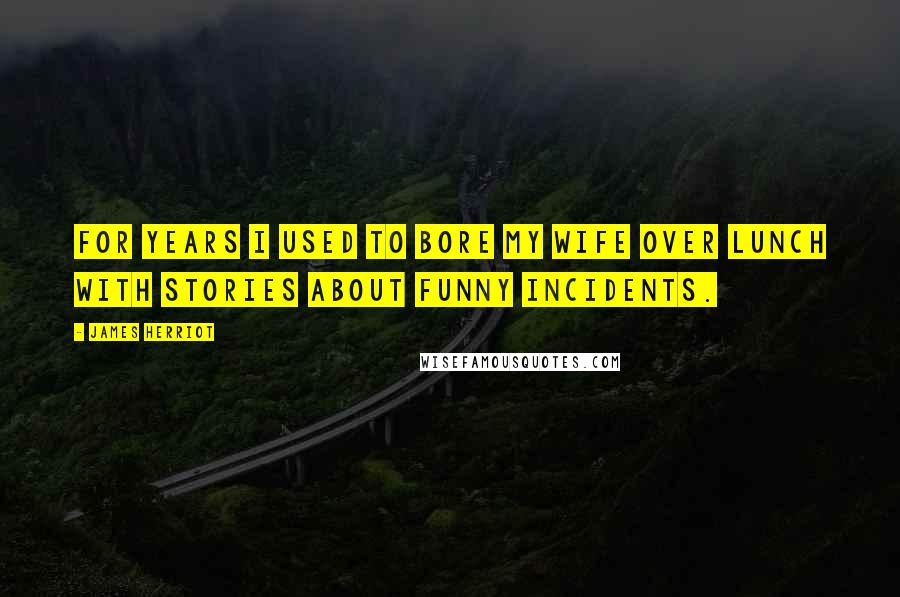 FOR YEARS I USED TO BORE MY WIFE OVER LUNCH WITH STORIES ABOUT FUNNY INCIDENTS.

- JAMES HERRIOT

WISEFAMOUSQUOTES.COM